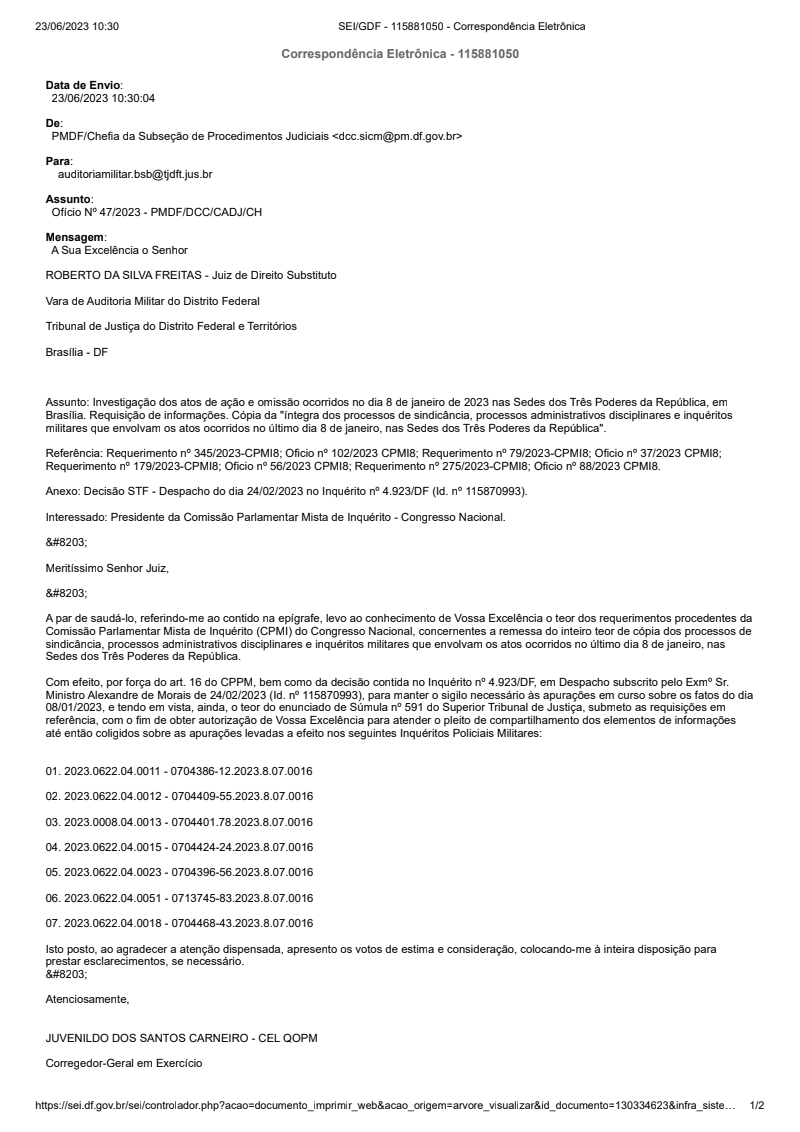 23/06/2023 10:30 SEI/GDF - 115881050 - Correspondência Eletrônica

Correspondência Eletrônica - 115881050

Data de Envio:
23/06/2023 10:30:04

De:
PMDF/Chefia da Subseção de Procedimentos Judiciais <dcc.sicm@pm.df.gov.br>

Para:
auditoriamilitar.bsb@tjdft.jus.br

Assunto:
Ofício Nº 47/2023 - PMDF/DCC/CADJ/CH

Mensagem:
A Sua Excelência o Senhor

ROBERTO DA SILVA FREITAS - Juiz de Direito Substituto

Vara de Auditoria Militar do Distrito Federal

Tribunal de Justiça do Distrito Federal e Territórios

Brasília - DF

Assunto: Investigação dos atos de ação e omissão ocorridos no dia 8 de janeiro de 2023 nas Sedes dos Três Poderes da República, em Brasília. Requisição de informações. Cópia da "íntegra dos processos de sindicância, processos administrativos disciplinares e inquéritos militares que envolvam os atos ocorridos no último dia 8 de janeiro, nas Sedes dos Três Poderes da República".

Referência: Requerimento nº 345/2023-CPMI8; Ofício nº 102/2023 CPMI8; Requerimento nº 79/2023-CPMI8; Ofício nº 37/2023 CPMI8; Requerimento nº 179/2023-CPMI8; Ofício nº 56/2023 CPMI8; Requerimento nº 275/2023-CPMI8; Ofício nº 88/2023 CPMI8.

Anexo: Decisão STF - Despacho do dia 24/02/2023 no Inquérito nº 4.923/DF (Id. nº 115870993).

Interessado: Presidente da Comissão Parlamentar Mista de Inquérito - Congresso Nacional.

&#8203;

Meritíssimo Senhor Juiz,

&#8203;

A par de saudá-lo, referindo-me ao contido na epígrafe, levo ao conhecimento de Vossa Excelência o teor dos requerimentos procedentes da Comissão Parlamentar Mista de Inquérito (CPMI) do Congresso Nacional, concernentes a remessa do inteiro teor de cópia dos processos de sindicância, processos administrativos disciplinares e inquéritos militares que envolvam os atos ocorridos no último dia 8 de janeiro, nas Sedes dos Três Poderes da República.

Com efeito, por força do art. 16 do CPPM, bem como da decisão contida no Inquérito nº 4.923/DF, em Despacho subscrito pelo Exmº Sr. Ministro Alexandre de Morais de 24/02/2023 (Id. nº 115870993), para manter o sigilo necessário às apurações em curso sobre os fatos do dia 08/01/2023, e tendo em vista, ainda, o teor do enunciado de Súmula nº 591 do Superior Tribunal de Justiça, submeto as requisições em referência, com o fim de obter autorização de Vossa Excelência para atender o pleito de compartilhamento dos elementos de informações até então coligidos sobre as apurações levadas a efeito nos seguintes Inquéritos Policiais Militares:

01. 2023.0622.04.0011 - 0704386-12.2023.8.07.0016

02. 2023.0622.04.0012 - 0704409-55.2023.8.07.0016

03. 2023.0008.04.0013 - 0704401.78.2023.8.07.0016

04. 2023.0622.04.0015 - 0704424-24.2023.8.07.0016

05. 2023.0622.04.0023 - 0704396-56.2023.8.07.0016

06. 2023.0622.04.0051 - 0713745-83.2023.8.07.0016

07. 2023.0622.04.0018 - 0704468-43.2023.8.07.0016

Isto posto, ao agradecer a atenção dispensada, apresento os votos de estima e consideração, colocando-me à inteira disposição para prestar esclarecimentos, se necessário.
&#8203;

Atenciosamente,

JUVENILDO DOS SANTOS CARNEIRO - CEL QOPM

Corregedor-Geral em Exercício

https://sei.df.gov.br/sei/controlador.php?acao=documento_imprimir_web&acao_origem=arvore_visualizar&id_documento=130334623&infra_siste… 1/2